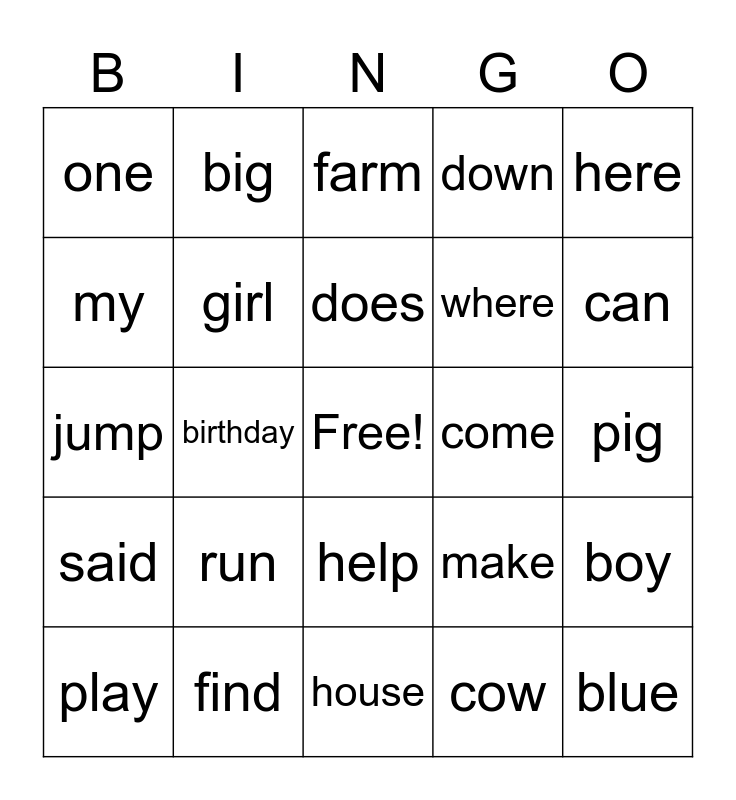 | B | I | N | G | O |
|---|---|---|---|---|
| one | big | farm | down | here |
| my | girl | does | where | can |
| jump | birthday | Free! | come | pig |
| said | run | help | make | boy |
| play | find | house | cow | blue |